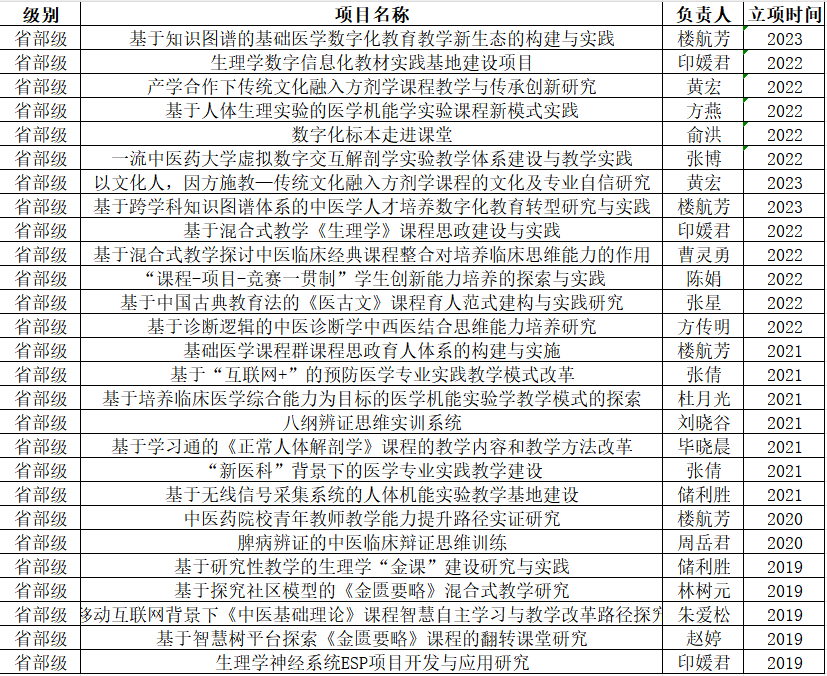 | 级别 | 项目名称 | 负责人 | 立项时间 |
|---|---|---|---|
| 省部级 | 基于知识图谱的基础医学数字化教育教学新生态的构建与实践 | 楼航芳 | 2023 |
| 省部级 | 生理学数字信息化教材实践基地建设项目 | 印媛君 | 2022 |
| 省部级 | 产学合作下传统文化融入方剂学课程教学与传承创新研究 | 黄宏 | 2022 |
| 省部级 | 基于人体生理实验的医学机能学实验课程新模式实践 | 方燕 | 2022 |
| 省部级 | 数字化标本走进课堂 | 俞洪 | 2022 |
| 省部级 | 一流中医药大学虚拟数字交互解剖学实验教学体系建设与教学实践 | 张博 | 2022 |
| 省部级 | 以文化人，因方施教—传统文化融入方剂学课程的文化及专业自信研究 | 黄宏 | 2023 |
| 省部级 | 基于跨学科知识图谱体系的中医学人才培养数字化教育转型研究与实践 | 楼航芳 | 2023 |
| 省部级 | 基于混合式教学《生理学》课程思政建设与实践 | 印媛君 | 2022 |
| 省部级 | 基于混合式教学探讨中医临床经典课程整合对培养临床思维能力的作用 | 曹灵勇 | 2022 |
| 省部级 | “课程-项目-竞赛一贯制”学生创新能力培养的探索与实践 | 陈娟 | 2022 |
| 省部级 | 基于中国古典教育法的《医古文》课程育人范式建构与实践研究 | 张星 | 2022 |
| 省部级 | 基于诊断逻辑的中医诊断学中西医结合思维能力培养研究 | 方传明 | 2022 |
| 省部级 | 基础医学课程群课程思政育人体系的构建与实施 | 楼航芳 | 2021 |
| 省部级 | 基于“互联网+”的预防医学专业实践教学模式改革 | 张倩 | 2021 |
| 省部级 | 基于培养临床医学综合能力为目标的医学机能实验学教学模式的探索 | 杜月光 | 2021 |
| 省部级 | 八纲辨证思维实训系统 | 刘晓谷 | 2021 |
| 省部级 | 基于学习通的《正常人体解剖学》课程的教学内容和教学方法改革 | 毕晓晨 | 2021 |
| 省部级 | “新医科”背景下的医学专业实践教学建设 | 张倩 | 2021 |
| 省部级 | 基于无线信号采集系统的人体机能实验教学基地建设 | 储利胜 | 2021 |
| 省部级 | 中医药院校青年教师教学能力提升路径实证研究 | 楼航芳 | 2020 |
| 省部级 | 脾病辨证的中医临床辩证思维训练 | 周岳君 | 2020 |
| 省部级 | 基于研究性教学的生理学“金课”建设研究与实践 | 储利胜 | 2019 |
| 省部级 | 基于探究社区模型的《金匮要略》混合式教学研究 | 林树元 | 2019 |
| 省部级 | 移动互联网背景下《中医基础理论》课程智慧自主学习与教学改革路径探究 | 朱爱松 | 2019 |
| 省部级 | 基于智慧树平台探索《金匮要略》课程的翻转课堂研究 | 赵婷 | 2019 |
| 省部级 | 生理学神经系统ESP项目开发与应用研究 | 印媛君 | 2019 |